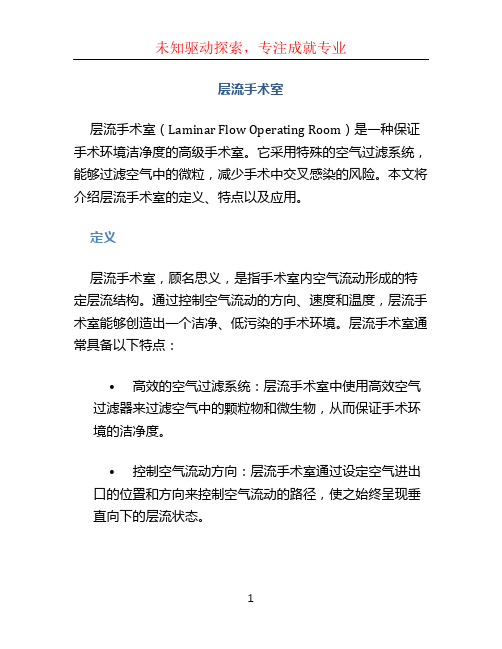 未知驱动探索，专注成就专业

层流手术室

层流手术室（Laminar Flow Operating Room）是一种保证手术环境洁净度的高级手术室。它采用特殊的空气过滤系统，能够过滤空气中的微粒，减少手术中交叉感染的风险。本文将介绍层流手术室的定义、特点以及应用。

定义

层流手术室，顾名思义，是指手术室内空气流动形成的特定层流结构。通过控制空气流动的方向、速度和温度，层流手术室能够创造出一个洁净、低污染的手术环境。层流手术室通常具备以下特点：

• 高效的空气过滤系统：层流手术室中使用高效空气过滤器来过滤空气中的颗粒物和微生物，从而保证手术环境的洁净度。

• 控制空气流动方向：层流手术室通过设定空气进出口的位置和方向来控制空气流动的路径，使之始终呈现垂直向下的层流状态。

1